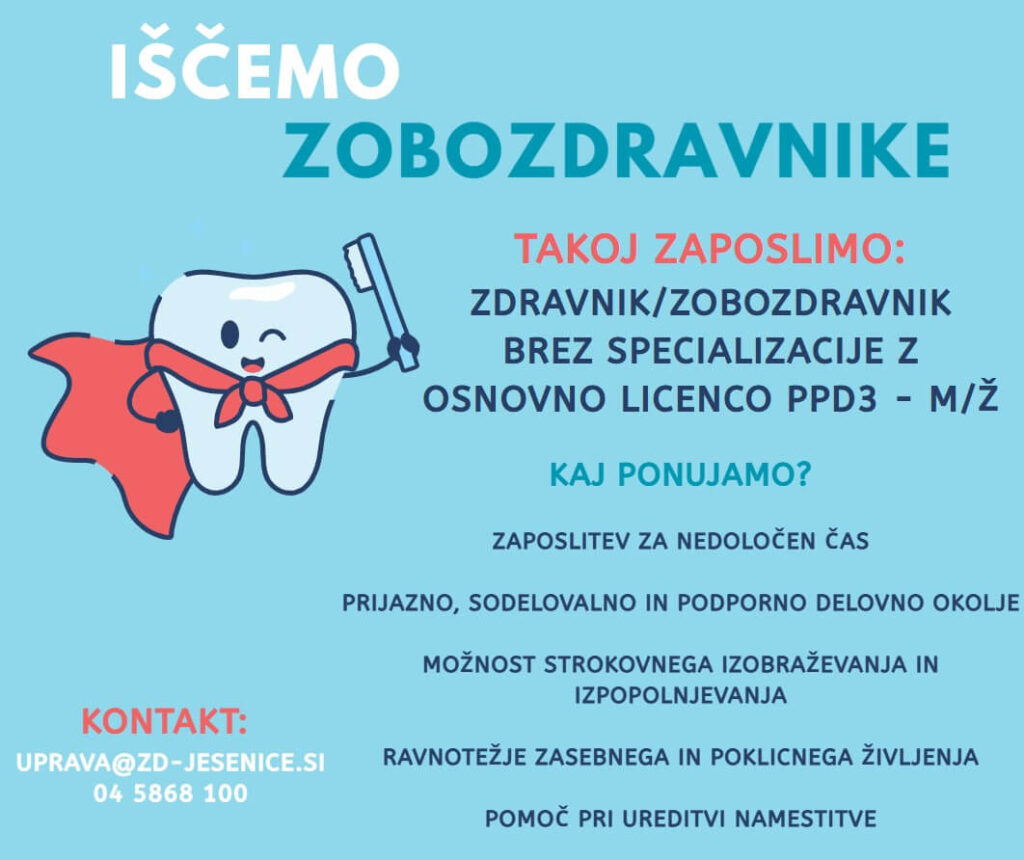 IŠČEMO
ZOBOZDRAVNIKE

TAKOJ ZAPOSLIMO:
ZDRAVNIK/ZOBOZDRAVNIK BREZ SPECIALIZACIJE Z OSNOVNO LICENCO PPD3 - M/Ž

KAJ PONUJAMO?

ZAPOSLITEV ZA NEDOLOČEN ČAS

PRIJAZNO, SODELOVALNO IN PODPORNO DELOVNO OKOLJE

MOŽNOST STROKOVNEGA IZOBRAŽEVANJA IN IZPOPOLNJEVANJA

RAVNOTEŽJE ZASEBNEGA IN POKLICNEGA ŽIVLJENJA

POMOČ PRI UREDITVI NAMESTITVE

KONTAKT:
UPRAVA@ZD-JESENICE.SI
04 5868 100